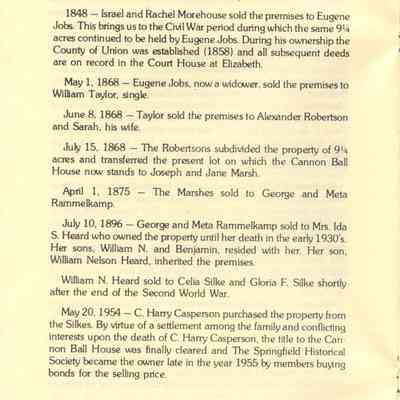 1848 — Israel and Rachel Morehouse sold the premises to Eugene Jobs. This brings us to the Civil War period during which the same 9¼ acres continued to be held by Eugene Jobs. During his ownership the County of Union was established (1858) and all subsequent deeds are on record in the Court House at Elizabeth.

May 1, 1868 — Eugene Jobs, now a widower, sold the premises to William Taylor, single.

June 8, 1868 — Taylor sold the premises to Alexander Robertson and Sarah, his wife.

July 15, 1868 — The Robertsons subdivided the property of 9¼ acres and transferred the present lot on which the Cannon Ball House now stands to Joseph and Jane Marsh.

April 1, 1875 — The Marshes sold to George and Meta Rammelkamp.

July 10, 1896 — George and Meta Rammelkamp sold to Mrs. Ida S. Heard who owned the property until her death in the early 1930's. Her sons, William N. and Benjamin, resided with her. Her son, William Nelson Heard, inherited the premises.

William N. Heard sold to Celia Silke and Gloria F. Silke shortly after the end of the Second World War.

May 20, 1954 — C. Harry Casperson purchased the property from the Silkes. By virtue of a settlement among the family and conflicting interests upon the death of C. Harry Casperson, the title to the Cannon Ball House was finally cleared and The Springfield Historical Society became the owner late in the year 1955 by members buying bonds for the selling price.